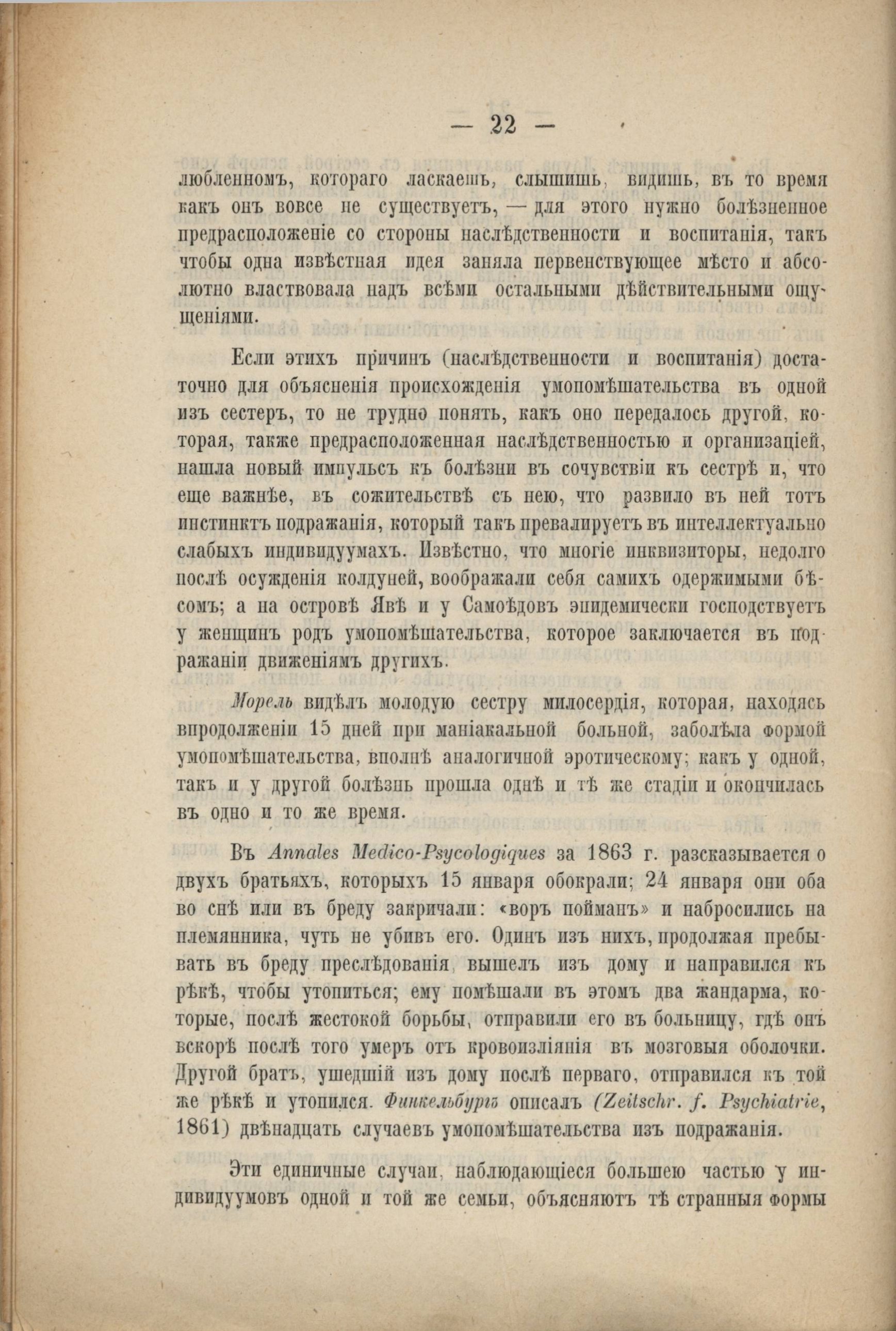 — 22 —

любленномъ, котораго ласкаешь, слышишь, видишь, въ то время какъ онъ вовсе не существуетъ, — для этого нужно болѣзненное предрасположеніе со стороны наслѣдственности и воспитанія, такъ чтобы одна извѣстная идея заняла первенствующее мѣсто и абсолютно властвовала надъ всѣми остальными дѣйствительными ощущеніями.

Если этихъ причинъ (наслѣдственности и воспитанія) достаточно для объясненія происхожденія умопомѣшательства въ одной изъ сестеръ, то не трудно понять, какъ оно передалось другой, которая, также предрасположенная наслѣдственностью и организаціей, нашла новый импульсъ къ болѣзни въ сочувствіи къ сестрѣ и, что еще важнѣе, въ сожительствѣ съ нею, что развило въ ней тотъ инстинктъ подражанія, который такъ превалируетъ въ интеллектуально слабыхъ индивидуумахъ. Извѣстно, что многіе инквизиторы, недолго послѣ осужденія колдуней, воображали себя самихъ одержимыми бѣсомъ; а на островѣ Явѣ и у Самоѣдовъ эпидемически господствуетъ у женщинъ родъ умопомѣшательства, которое заключается въ подражаніи движеніямъ другихъ.

Морель видѣлъ молодую сестру милосердія, которая, находясь впродолженіи 15 дней при маніакальной больной, заболѣла формой умопомѣшательства, вполнѣ аналогичной эротическому; какъ у одной, такъ и у другой болѣзнь прошла однѣ и тѣ же стадіи и окончилась въ одно и то же время.

Въ Annales Medico-Psycologiques за 1863 г. разсказывается о двухъ братьяхъ, которыхъ 15 января обокрали; 24 января они оба во снѣ или въ бреду закричали: «воръ пойманъ» и набросились на племянника, чуть не убивъ его. Одинъ изъ нихъ, продолжая пребывать въ бреду преслѣдованія, вышелъ изъ дому и направился къ рѣкѣ, чтобы утопиться; ему помѣшали въ этомъ два жандарма, которые, послѣ жестокой борьбы, отправили его въ больницу, гдѣ онъ вскорѣ послѣ того умеръ отъ кровоизліянія въ мозговыя оболочки. Другой братъ, ушедшій изъ дому послѣ перваго, отправился къ той же рѣкѣ и утопился. Финкельбургъ описалъ (Zeitschr. f. Psychiatrie, 1861) двѣнадцать случаевъ умопомѣшательства изъ подражанія.

Эти единичные случаи, наблюдающіеся большею частью у индивидуумовъ одной и той же семьи, объясняютъ тѣ странныя формы